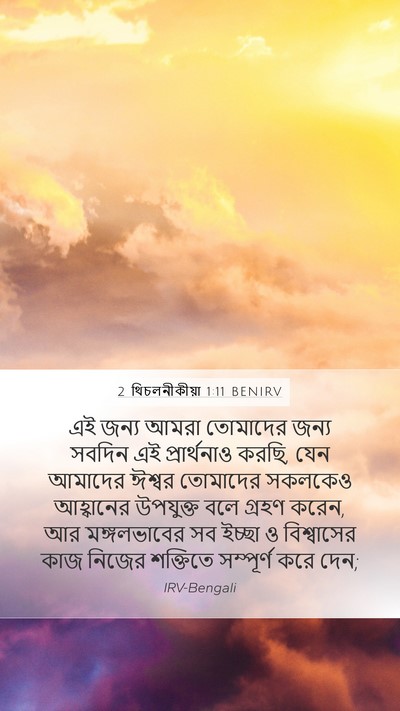 2 থিষলনীকীয় 1:11 BENIRV

এই জন্য আমরা তোমাদের জন্য সবদিন এই প্রার্থনাও করছি, যেন আমাদের ঈশ্বর তোমাদের সকলকেও আহ্বানের উপযুক্ত বলে গ্রহণ করেন, আর মঙ্গলভাবের সব ইচ্ছা ও বিশ্বাসের কাজ নিজের শক্তিতে সম্পূর্ণ করে দেন;

IRV-Bengali